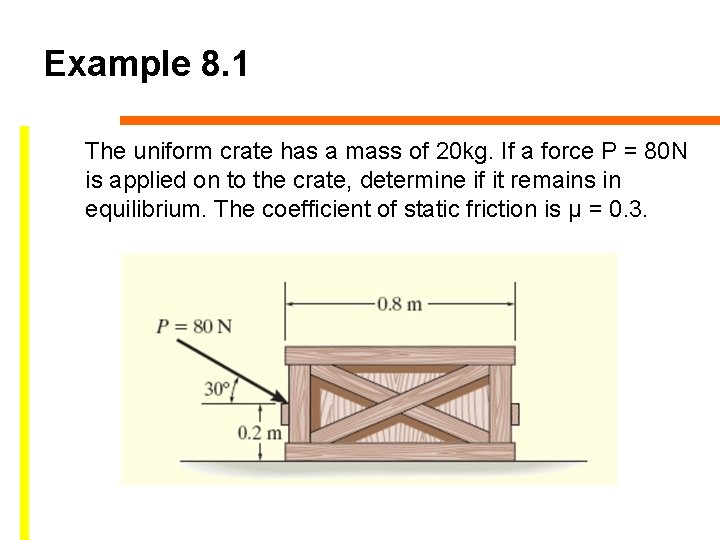 Example 8.1

The uniform crate has a mass of 20kg. If a force P = 80N is applied on to the crate, determine if it remains in equilibrium. The coefficient of static friction is μ = 0.3.

0.8 m

$P = 80$ N

30°

0.2 m